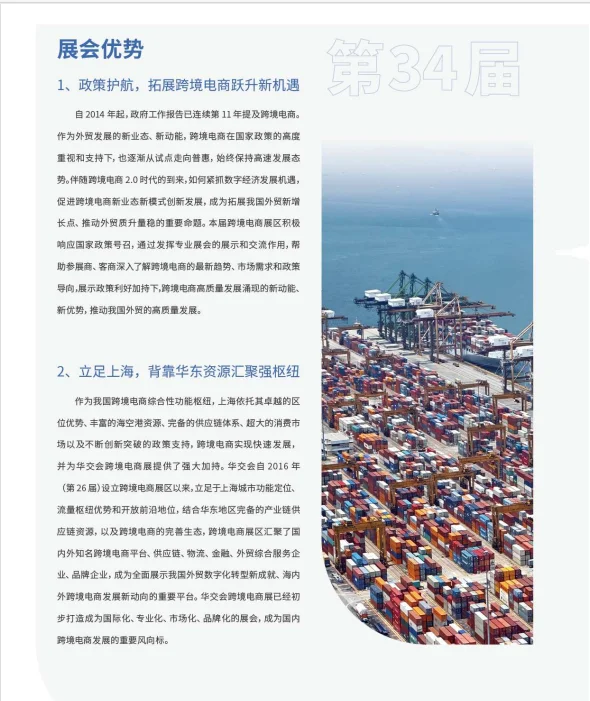 展会优势

第34届

1、政策护航，拓展跨境电商跃升新机遇

自 2014 年起，政府工作报告已连续第 11 年提及跨境电商。作为外贸发展的新业态、新动能，跨境电商在国家政策的高度重视和支持下，也逐渐从试点走向普惠，始终保持高速发展态势。伴随跨境电商 2.0 时代的到来，如何紧抓数字经济发展机遇，促进跨境电商新业态新模式创新发展，成为拓展我国外贸新增长点、推动外贸质升量稳的重要命题。本届跨境电商展区积极响应国家政策号召，通过发挥专业展会的展示和交流作用，帮助参展商、客商深入了解跨境电商的最新趋势、市场需求和政策导向，展示政策利好加持下，跨境电商高质量发展涌现的新动能、新优势，推动我国外贸的高质量发展。

2、立足上海，背靠华东资源汇聚强枢纽

作为我国跨境电商综合性功能枢纽，上海依托其卓越的区位优势、丰富的海空港资源、完备的供应链体系、超大的消费市场以及不断创新突破的政策支持，跨境电商实现快速发展，并为华交会跨境电商展提供了强大加持。华交会自 2016 年（第 26 届）设立跨境电商展区以来，立足于上海城市功能定位、流量枢纽优势和开放前沿地位，结合华东地区完备的产业链供应链资源，以及跨境电商的完善生态，跨境电商展区汇聚了国内外知名跨境电商平台、供应链、物流、金融、外贸综合服务企业、品牌企业，成为全面展示我国外贸数字化转型新成就、海内外跨境电商发展新动向的重要平台。华交会跨境电商展已经初步打造成为国际化、专业化、市场化、品牌化的展会，成为国内跨境电商发展的重要风向标。